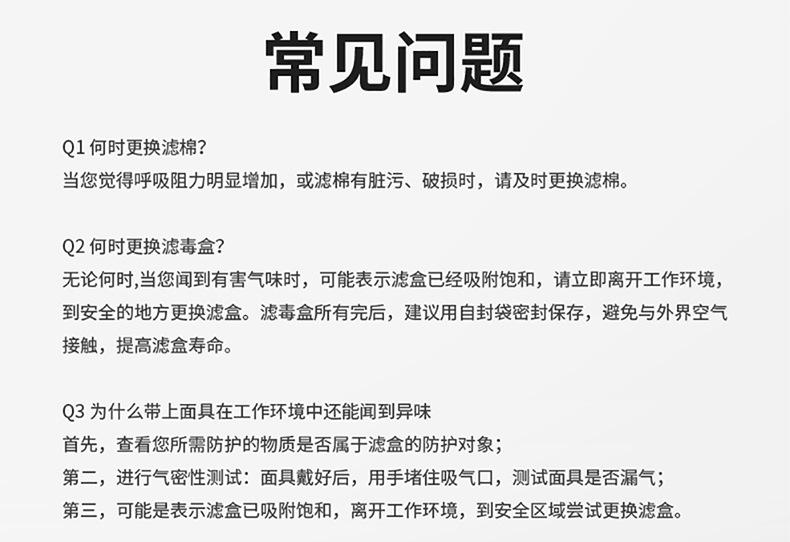 常见问题

Q1 何时更换滤棉?
当您觉得呼吸阻力明显增加，或滤棉有脏污、破损时，请及时更换滤棉。

Q2 何时更换滤毒盒?
无论何时,当您闻到有害气味时，可能表示滤盒已经吸附饱和，请立即离开工作环境，到安全的地方更换滤盒。滤毒盒所有完后，建议用自封袋密封保存，避免与外界空气接触，提高滤盒寿命。

Q3 为什么带上面具在工作环境中还能闻到异味
首先，查看您所需防护的物质是否属于滤盒的防护对象；
第二，进行气密性测试：面具戴好后，用手堵住吸气口，测试面具是否漏气；
第三，可能是表示滤盒已吸附饱和，离开工作环境，到安全区域尝试更换滤盒。